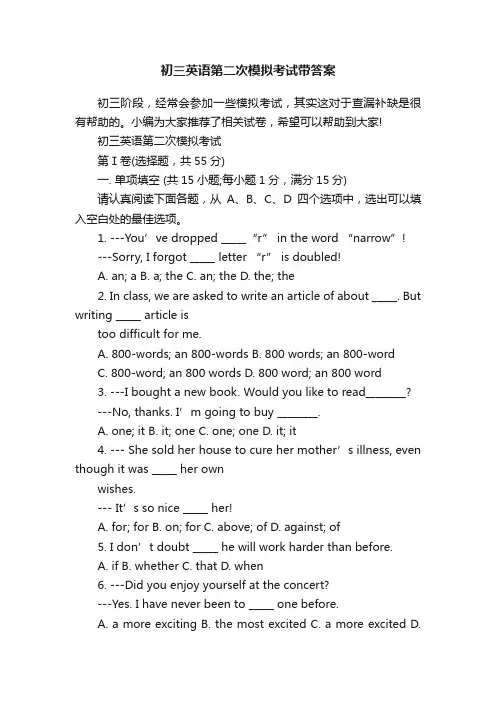 初三英语第二次模拟考试带答案

初三阶段，经常会参加一些模拟考试，其实这对于查漏补缺是很有帮助的。小编为大家推荐了相关试卷，希望可以帮助到大家!

初三英语第二次模拟考试

第 I 卷(选择题，共 55 分)

一. 单项填空 (共 15 小题;每小题 1 分，满分 15 分)

请认真阅读下面各题，从 A、B、C、D 四个选项中，选出可以填入空白处的最佳选项。

1. ---You’ve dropped _____ “r” in the word “narrow”!

---Sorry, I forgot _____ letter “r” is doubled!

A. an; a B. a; the C. an; the D. the; the

2. In class, we are asked to write an article of about _____. But writing _____ article is too difficult for me.

A. 800-words; an 800-words B. 800 words; an 800-word

C. 800-word; an 800 words D. 800 word; an 800 word

3. ---I bought a new book. Would you like to read________?

---No, thanks. I’m going to buy ________.

A. one; it B. it; one C. one; one D. it; it

4. --- She sold her house to cure her mother’s illness, even though it was _____ her own wishes.

--- It’s so nice _____ her!

A. for; for B. on; for C. above; of D. against; of

5. I don’t doubt _____ he will work harder than before.

A. if B. whether C. that D. when

6. ---Did you enjoy yourself at the concert?

---Yes. I have never been to _____ one before.

A. a more exciting B. the most excited C. a more excited D.